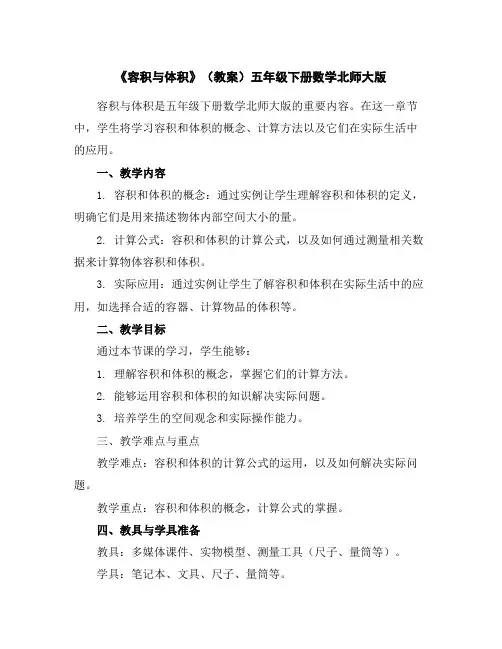 《容积与体积》（教案）五年级下册数学北师大版

容积与体积是五年级下册数学北师大版的重要内容。在这一章节中，学生将学习容积和体积的概念、计算方法以及它们在实际生活中的应用。

一、教学内容

1. 容积和体积的概念：通过实例让学生理解容积和体积的定义，明确它们是用来描述物体内部空间大小的量。

2. 计算公式：容积和体积的计算公式，以及如何通过测量相关数据来计算物体容积和体积。

3. 实际应用：通过实例让学生了解容积和体积在实际生活中的应用，如选择合适的容器、计算物品的体积等。

二、教学目标

通过本节课的学习，学生能够：

1. 理解容积和体积的概念，掌握它们的计算方法。

2. 能够运用容积和体积的知识解决实际问题。

3. 培养学生的空间观念和实际操作能力。

三、教学难点与重点

教学难点：容积和体积的计算公式的运用，以及如何解决实际问题。

教学重点：容积和体积的概念，计算公式的掌握。

四、教具与学具准备

教具：多媒体课件、实物模型、测量工具（尺子、量筒等）。

学具：笔记本、文具、尺子、量筒等。